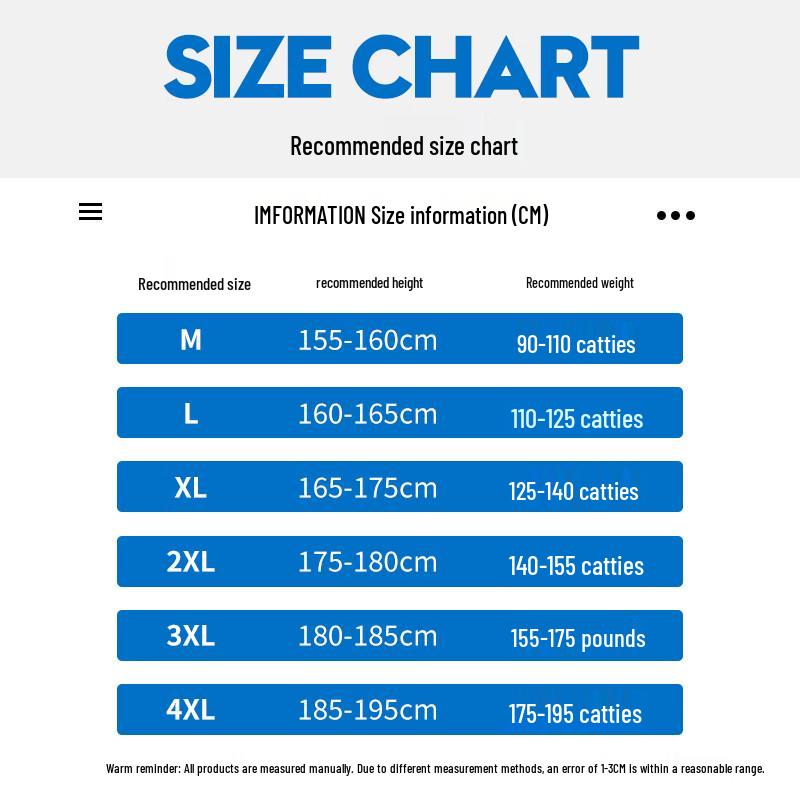 SIZE CHART

Recommended size chart

IMFORMATION Size information (CM)

| Recommended size | recommended height | Recommended weight |
|---|---|---|
| M | 155-160cm | 90-110 catties |
| L | 160-165cm | 110-125 catties |
| XL | 165-175cm | 125-140 catties |
| 2XL | 175-180cm | 140-155 catties |
| 3XL | 180-185cm | 155-175 pounds |
| 4XL | 185-195cm | 175-195 catties |

Warm reminder: All products are measured manually. Due to different measurement methods, an error of 1-3CM is within a reasonable range.